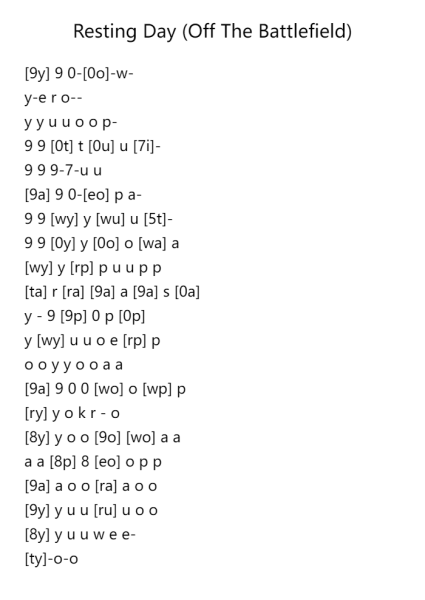 Resting Day (Off The Battlefield)

[9y] 9 0-[0o]-w-
y-e r o--
y y u u o o p-
9 9 [0t] t [0u] u [7i]-
9 9 9-7-u u
[9a] 9 0-[eo] p a-
9 9 [wy] y [wu] u [5t]-
9 9 [0y] y [0o] o [wa] a
[wy] y [rp] p u u p p
[ta] r [ra] [9a] a [9a] s [0a]
y - 9 [9p] 0 p [0p]
y [wy] u u o e [rp] p
o o y y o o a a
[9a] 9 0 0 [wo] o [wp] p
[ry] y o k r - o
[8y] y o o [9o] [wo] a a
a a [8p] 8 [eo] o p p
[9a] a o o [ra] a o o
[9y] y u u [ru] u o o
[8y] y u u w e e-
[ty]-o-o